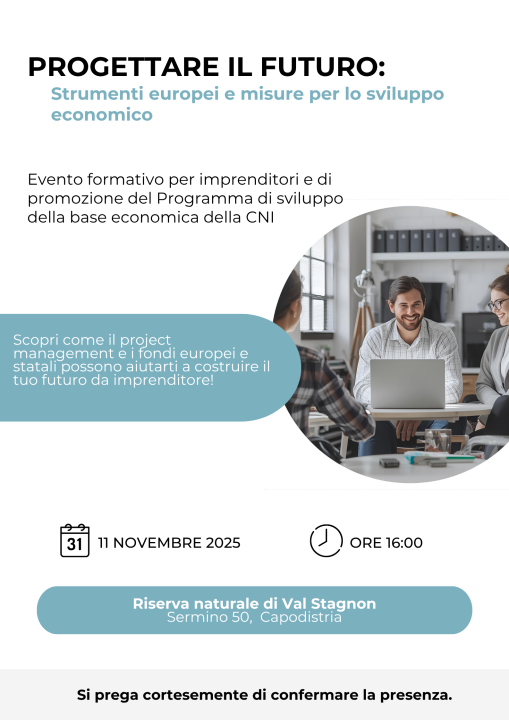 PROGETTARE IL FUTURO:
Strumenti europei e misure per lo sviluppo economico

Evento formativo per imprenditori e di promozione del Programma di sviluppo della base economica della CNI

Scopri come il project management e i fondi europei e statali possono aiutarti a costruire il tuo futuro da imprenditore!

31 11 NOVEMBRE 2025

ORE 16:00

Riserva naturale di Val Stagnon
Sermino 50, Capodistria

Si prega cortesemente di confermare la presenza.